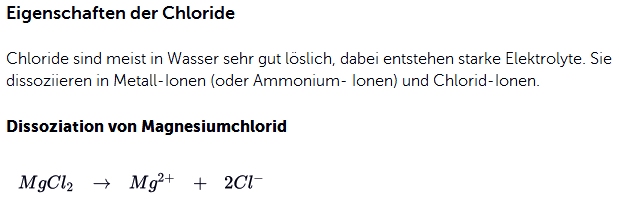 Eigenschaften der Chloride

Chloride sind meist in Wasser sehr gut löslich, dabei entstehen starke Elektrolyte. Sie dissoziieren in Metall-Ionen (oder Ammonium- Ionen) und Chlorid-Ionen.

Dissoziation von Magnesiumchlorid

$MgCl_2 \rightarrow Mg^{2+} + 2Cl^-$